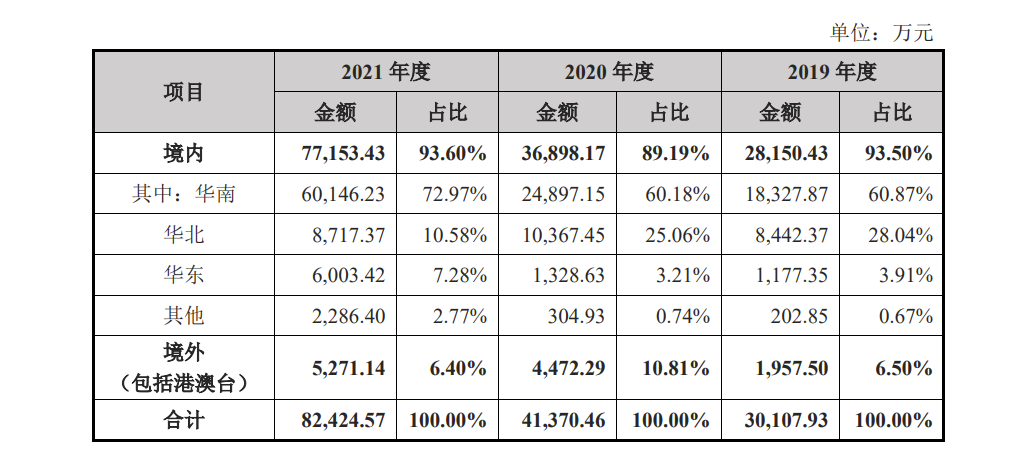 单位：万元

| 项目 | 2021 年度 | | 2020 年度 | | 2019 年度 | |
|---|---|---|---|---|---|---|
| | 金额 | 占比 | 金额 | 占比 | 金额 | 占比 |
| 境内 | 77,153.43 | 93.60% | 36,898.17 | 89.19% | 28,150.43 | 93.50% |
| 其中：华南 | 60,146.23 | 72.97% | 24,897.15 | 60.18% | 18,327.87 | 60.87% |
| 华北 | 8,717.37 | 10.58% | 10,367.45 | 25.06% | 8,442.37 | 28.04% |
| 华东 | 6,003.42 | 7.28% | 1,328.63 | 3.21% | 1,177.35 | 3.91% |
| 其他 | 2,286.40 | 2.77% | 304.93 | 0.74% | 202.85 | 0.67% |
| 境外（包括港澳台） | 5,271.14 | 6.40% | 4,472.29 | 10.81% | 1,957.50 | 6.50% |
| 合计 | 82,424.57 | 100.00% | 41,370.46 | 100.00% | 30,107.93 | 100.00% |